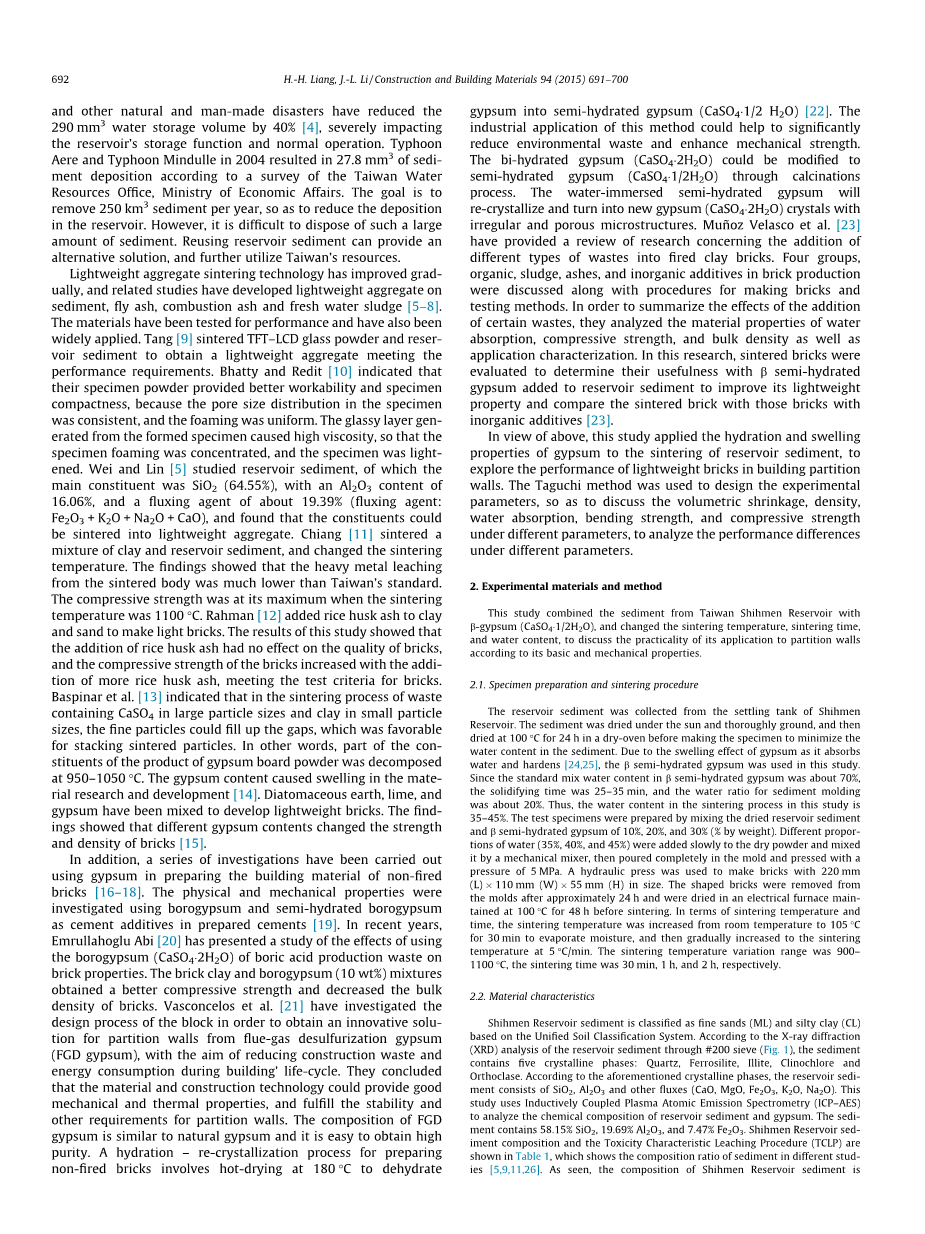 692 H.-H. Liang, J.-L. Li / Construction and Building Materials 94 (2015) 691–700

and other natural and man-made disasters have reduced the 290 mm$^3$ water storage volume by 40% [4], severely impacting the reservoir's storage function and normal operation. Typhoon Aere and Typhoon Mindulle in 2004 resulted in 27.8 mm$^3$ of sediment deposition according to a survey of the Taiwan Water Resources Office, Ministry of Economic Affairs. The goal is to remove 250 km$^3$ sediment per year, so as to reduce the deposition in the reservoir. However, it is difficult to dispose of such a large amount of sediment. Reusing reservoir sediment can provide an alternative solution, and further utilize Taiwan's resources.

Lightweight aggregate sintering technology has improved gradually, and related studies have developed lightweight aggregate on sediment, fly ash, combustion ash and fresh water sludge [5–8]. The materials have been tested for performance and have also been widely applied. Tang [9] sintered TFT–LCD glass powder and reservoir sediment to obtain a lightweight aggregate meeting the performance requirements. Bhatty and Redit [10] indicated that their specimen powder provided better workability and specimen compactness, because the pore size distribution in the specimen was consistent, and the foaming was uniform. The glassy layer generated from the formed specimen caused high viscosity, so that the specimen foaming was concentrated, and the specimen was lightened. Wei and Lin [5] studied reservoir sediment, of which the main constituent was $SiO_2$ (64.55%), with an $Al_2O_3$ content of 16.06%, and a fluxing agent of about 19.39% (fluxing agent: $Fe_2O_3 + K_2O + Na_2O + CaO$), and found that the constituents could be sintered into lightweight aggregate. Chiang [11] sintered a mixture of clay and reservoir sediment, and changed the sintering temperature. The findings showed that the heavy metal leaching from the sintered body was much lower than Taiwan's standard. The compressive strength was at its maximum when the sintering temperature was 1100 °C. Rahman [12] added rice husk ash to clay and sand to make light bricks. The results of this study showed that the addition of rice husk ash had no effect on the quality of bricks, and the compressive strength of the bricks increased with the addition of more rice husk ash, meeting the test criteria for bricks. Baspinar et al. [13] indicated that in the sintering process of waste containing $CaSO_4$ in large particle sizes and clay in small particle sizes, the fine particles could fill up the gaps, which was favorable for stacking sintered particles. In other words, part of the constituents of the product of gypsum board powder was decomposed at 950–1050 °C. The gypsum content caused swelling in the material research and development [14]. Diatomaceous earth, lime, and gypsum have been mixed to develop lightweight bricks. The findings showed that different gypsum contents changed the strength and density of bricks [15].

In addition, a series of investigations have been carried out using gypsum in preparing the building material of non-fired bricks [16–18]. The physical and mechanical properties were investigated using borogypsum and semi-hydrated borogypsum as cement additives in prepared cements [19]. In recent years, Emrullahoglu Abi [20] has presented a study of the effects of using the borogypsum ($CaSO_4{\cdot}2H_2O$) of boric acid production waste on brick properties. The brick clay and borogypsum (10 wt%) mixtures obtained a better compressive strength and decreased the bulk density of bricks. Vasconcelos et al. [21] have investigated the design process of the block in order to obtain an innovative solution for partition walls from flue-gas desulfurization gypsum (FGD gypsum), with the aim of reducing construction waste and energy consumption during building' life-cycle. They concluded that the material and construction technology could provide good mechanical and thermal properties, and fulfill the stability and other requirements for partition walls. The composition of FGD gypsum is similar to natural gypsum and it is easy to obtain high purity. A hydration – re-crystallization process for preparing non-fired bricks involves hot-drying at 180 °C to dehydrate gypsum into semi-hydrated gypsum ($CaSO_4{\cdot}1/2\ H_2O$) [22]. The industrial application of this method could help to significantly reduce environmental waste and enhance mechanical strength. The bi-hydrated gypsum ($CaSO_4{\cdot}2H_2O$) could be modified to semi-hydrated gypsum ($CaSO_4{\cdot}1/2H_2O$) through calcinations process. The water-immersed semi-hydrated gypsum will re-crystallize and turn into new gypsum ($CaSO_4{\cdot}2H_2O$) crystals with irregular and porous microstructures. Muñoz Velasco et al. [23] have provided a review of research concerning the addition of different types of wastes into fired clay bricks. Four groups, organic, sludge, ashes, and inorganic additives in brick production were discussed along with procedures for making bricks and testing methods. In order to summarize the effects of the addition of certain wastes, they analyzed the material properties of water absorption, compressive strength, and bulk density as well as application characterization. In this research, sintered bricks were evaluated to determine their usefulness with β semi-hydrated gypsum added to reservoir sediment to improve its lightweight property and compare the sintered brick with those bricks with inorganic additives [23].

In view of above, this study applied the hydration and swelling properties of gypsum to the sintering of reservoir sediment, to explore the performance of lightweight bricks in building partition walls. The Taguchi method was used to design the experimental parameters, so as to discuss the volumetric shrinkage, density, water absorption, bending strength, and compressive strength under different parameters, to analyze the performance differences under different parameters.

2. Experimental materials and method

This study combined the sediment from Taiwan Shihmen Reservoir with β-gypsum ($CaSO_4{\cdot}1/2H_2O$), and changed the sintering temperature, sintering time, and water content, to discuss the practicality of its application to partition walls according to its basic and mechanical properties.

2.1. Specimen preparation and sintering procedure

The reservoir sediment was collected from the settling tank of Shihmen Reservoir. The sediment was dried under the sun and thoroughly ground, and then dried at 100 °C for 24 h in a dry-oven before making the specimen to minimize the water content in the sediment. Due to the swelling effect of gypsum as it absorbs water and hardens [24,25], the β semi-hydrated gypsum was used in this study. Since the standard mix water content in β semi-hydrated gypsum was about 70%, the solidifying time was 25–35 min, and the water ratio for sediment molding was about 20%. Thus, the water content in the sintering process in this study is 35–45%. The test specimens were prepared by mixing the dried reservoir sediment and β semi-hydrated gypsum of 10%, 20%, and 30% (% by weight). Different proportions of water (35%, 40%, and 45%) were added slowly to the dry powder and mixed it by a mechanical mixer, then poured completely in the mold and pressed with a pressure of 5 MPa. A hydraulic press was used to make bricks with 220 mm (L) × 110 mm (W) × 55 mm (H) in size. The shaped bricks were removed from the molds after approximately 24 h and were dried in an electrical furnace maintained at 100 °C for 48 h before sintering. In terms of sintering temperature and time, the sintering temperature was increased from room temperature to 105 °C for 30 min to evaporate moisture, and then gradually increased to the sintering temperature at 5 °C/min. The sintering temperature variation range was 900–1100 °C, the sintering time was 30 min, 1 h, and 2 h, respectively.

2.2. Material characteristics

Shihmen Reservoir sediment is classified as fine sands (ML) and silty clay (CL) based on the Unified Soil Classification System. According to the X-ray diffraction (XRD) analysis of the reservoir sediment through #200 sieve (Fig. 1), the sediment contains five crystalline phases: Quartz, Ferrosilite, Illite, Clinochlore and Orthoclase. According to the aforementioned crystalline phases, the reservoir sediment consists of $SiO_2$, $Al_2O_3$ and other fluxes (CaO, MgO, $Fe_2O_3$, $K_2O$, $Na_2O$). This study uses Inductively Coupled Plasma Atomic Emission Spectrometry (ICP–AES) to analyze the chemical composition of reservoir sediment and gypsum. The sediment contains 58.15% $SiO_2$, 19.69% $Al_2O_3$, and 7.47% $Fe_2O_3$. Shihmen Reservoir sediment composition and the Toxicity Characteristic Leaching Procedure (TCLP) are shown in Table 1, which shows the composition ratio of sediment in different studies [5,9,11,26]. As seen, the composition of Shihmen Reservoir sediment is